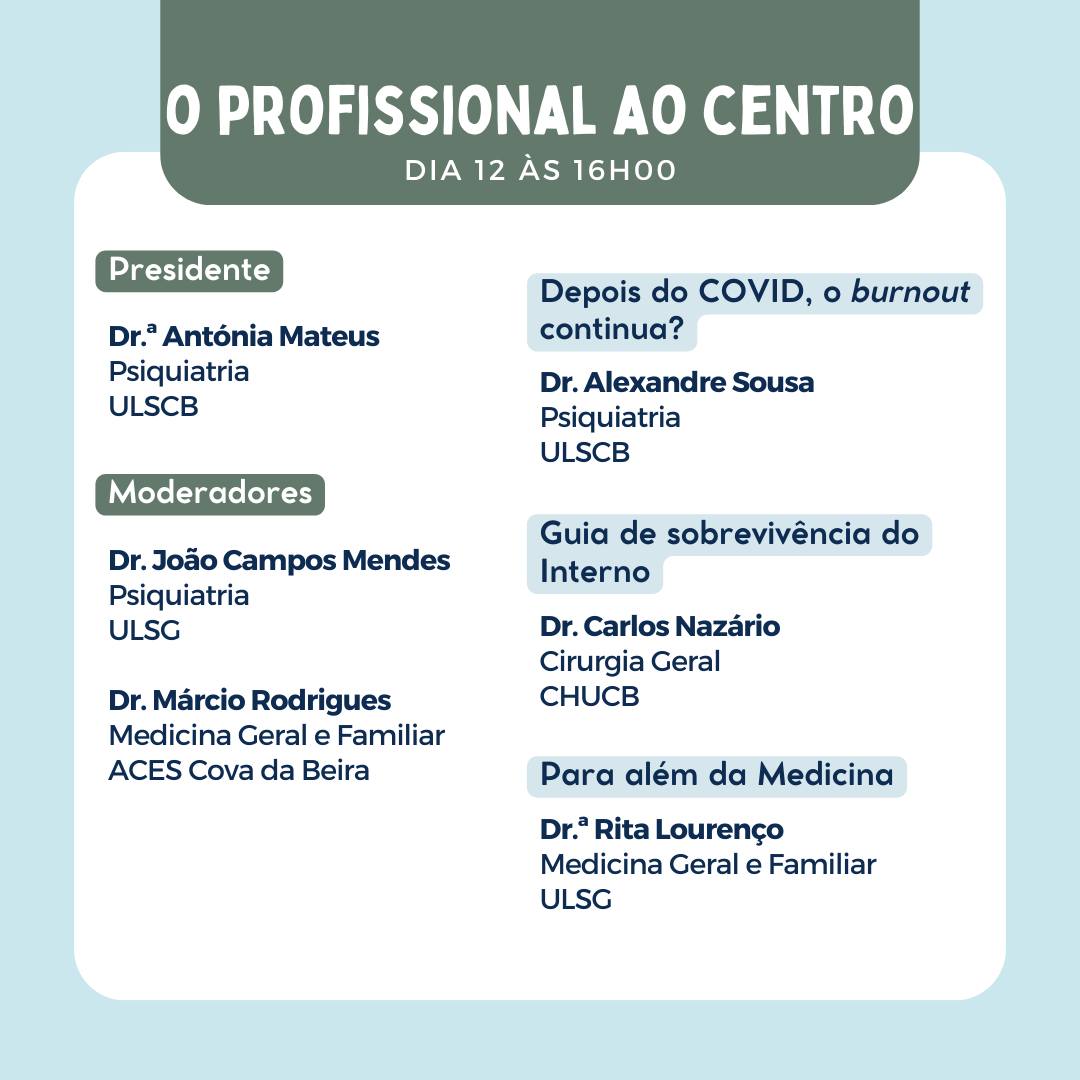 O PROFISSIONAL AO CENTRO
DIA 12 ÀS 16H00

Presidente

Dr.ª Antónia Mateus
Psiquiatria
ULSCB

Moderadores

Dr. João Campos Mendes
Psiquiatria
ULSG

Dr. Márcio Rodrigues
Medicina Geral e Familiar
ACES Cova da Beira

Depois do COVID, o burnout continua?

Dr. Alexandre Sousa
Psiquiatria
ULSCB

Guia de sobrevivência do Interno

Dr. Carlos Nazário
Cirurgia Geral
CHUCB

Para além da Medicina

Dr.ª Rita Lourenço
Medicina Geral e Familiar
ULSG